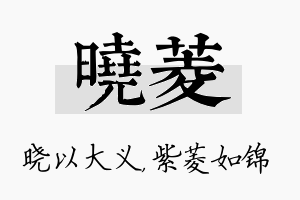 曉菱

晓以大义，紫菱如锦